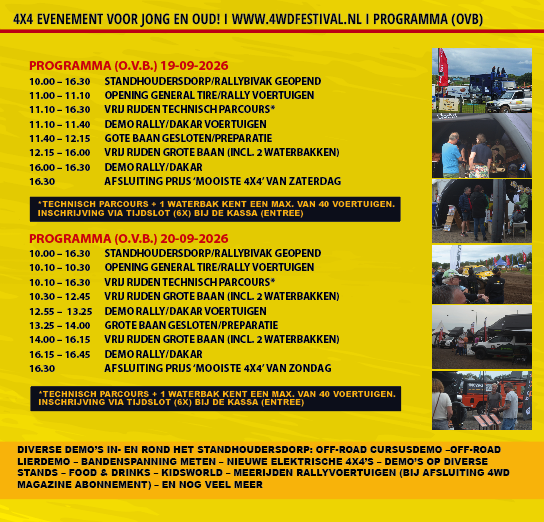 4X4 EVENEMENT VOOR JONG EN OUD! I WWW.4WDFESTIVAL.NL I PROGRAMMA (OVB)

PROGRAMMA (O.V.B.) 19-09-2026

| | |
|---|---|
| 10.00 – 16.30 | STANDHOUDERSDORP/RALLYBIVAK GEOPEND |
| 11.00 – 11.10 | OPENING GENERAL TIRE/RALLY VOERTUIGEN |
| 11.10 – 16.30 | VRIJ RIJDEN TECHNISCH PARCOURS* |
| 11.10 – 11.40 | DEMO RALLY/DAKAR VOERTUIGEN |
| 11.40 – 12.15 | GOTE BAAN GESLOTEN/PREPARATIE |
| 12.15 – 16.00 | VRIJ RIJDEN GROTE BAAN (INCL. 2 WATERBAKKEN) |
| 16.00 – 16.30 | DEMO RALLY/DAKAR |
| 16.30 | AFSLUITING PRIJS 'MOOISTE 4X4' VAN ZATERDAG |

*TECHNISCH PARCOURS + 1 WATERBAK KENT EEN MAX. VAN 40 VOERTUIGEN. INSCHRIJVING VIA TIJDSLOT (6X) BIJ DE KASSA (ENTREE)

PROGRAMMA (O.V.B.) 20-09-2026

| | |
|---|---|
| 10.00 – 16.30 | STANDHOUDERSDORP/RALLYBIVAK GEOPEND |
| 10.10 – 10.30 | OPENING GENERAL TIRE/RALLY VOERTUIGEN |
| 10.10 – 16.30 | VRIJ RIJDEN TECHNISCH PARCOURS* |
| 10.30 – 12.45 | VRIJ RIJDEN GROTE BAAN (INCL. 2 WATERBAKKEN) |
| 12.55 – 13.25 | DEMO RALLY/DAKAR VOERTUIGEN |
| 13.25 – 14.00 | GROTE BAAN GESLOTEN/PREPARATIE |
| 14.00 – 16.15 | VRIJ RIJDEN GROTE BAAN (INCL. 2 WATERBAKKEN) |
| 16.15 – 16.45 | DEMO RALLY/DAKAR |
| 16.30 | AFSLUITING PRIJS 'MOOISTE 4X4' VAN ZONDAG |

*TECHNISCH PARCOURS + 1 WATERBAK KENT EEN MAX. VAN 40 VOERTUIGEN. INSCHRIJVING VIA TIJDSLOT (6X) BIJ DE KASSA (ENTREE)

DIVERSE DEMO'S IN- EN ROND HET STANDHOUDERSDORP: OFF-ROAD CURSUSDEMO –OFF-ROAD LIERDEMO – BANDENSPANNING METEN – NIEUWE ELEKTRISCHE 4X4'S – DEMO'S OP DIVERSE STANDS – FOOD & DRINKS – KIDSWORLD – MEERIJDEN RALLYVOERTUIGEN (BIJ AFSLUITING 4WD MAGAZINE ABONNEMENT) – EN NOG VEEL MEER